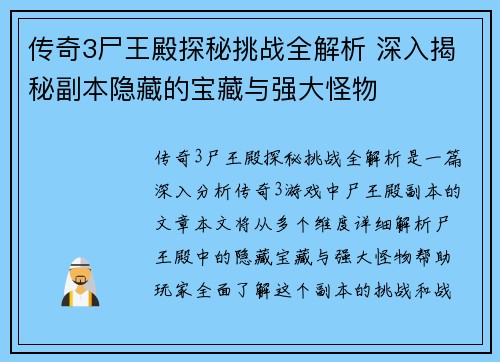 传奇3尸王殿探秘挑战全解析 深入揭秘副本隐藏的宝藏与强大怪物

传奇3尸王殿探秘挑战全解析是一篇深入分析传奇3游戏中尸王殿副本的文章本文将从多个维度详细解析尸王殿中的隐藏宝藏与强大怪物帮助玩家全面了解这个副本的挑战和战